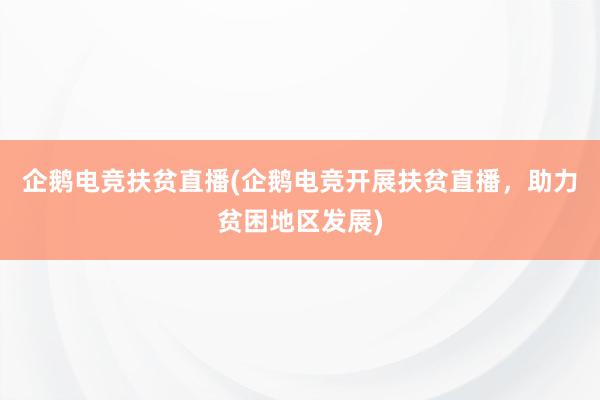 企鹅电竞扶贫直播(企鹅电竞开展扶贫直播，助力贫困地区发展)